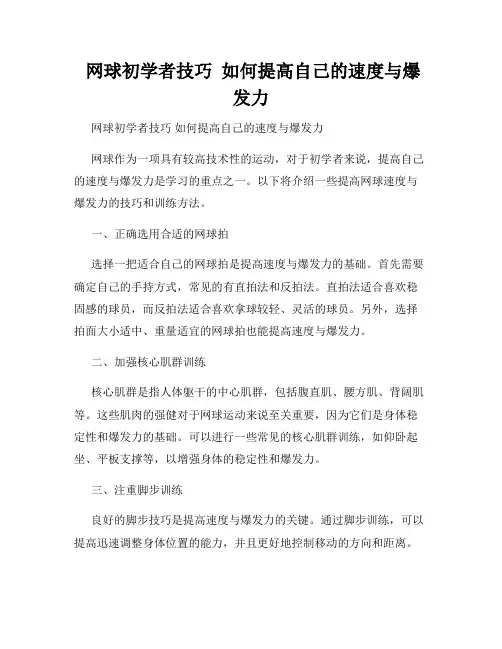 网球初学者技巧 如何提高自己的速度与爆发力

网球初学者技巧 如何提高自己的速度与爆发力

网球作为一项具有较高技术性的运动，对于初学者来说，提高自己的速度与爆发力是学习的重点之一。以下将介绍一些提高网球速度与爆发力的技巧和训练方法。

一、正确选用合适的网球拍

选择一把适合自己的网球拍是提高速度与爆发力的基础。首先需要确定自己的手持方式，常见的有直拍法和反拍法。直拍法适合喜欢稳固感的球员，而反拍法适合喜欢拿球较轻、灵活的球员。另外，选择拍面大小适中、重量适宜的网球拍也能提高速度与爆发力。

二、加强核心肌群训练

核心肌群是指人体躯干的中心肌群，包括腹直肌、腰方肌、背阔肌等。这些肌肉的强健对于网球运动来说至关重要，因为它们是身体稳定性和爆发力的基础。可以进行一些常见的核心肌群训练，如仰卧起坐、平板支撑等，以增强身体的稳定性和爆发力。

三、注重脚步训练

良好的脚步技巧是提高速度与爆发力的关键。通过脚步训练，可以提高迅速调整身体位置的能力，并且更好地控制移动的方向和距离。